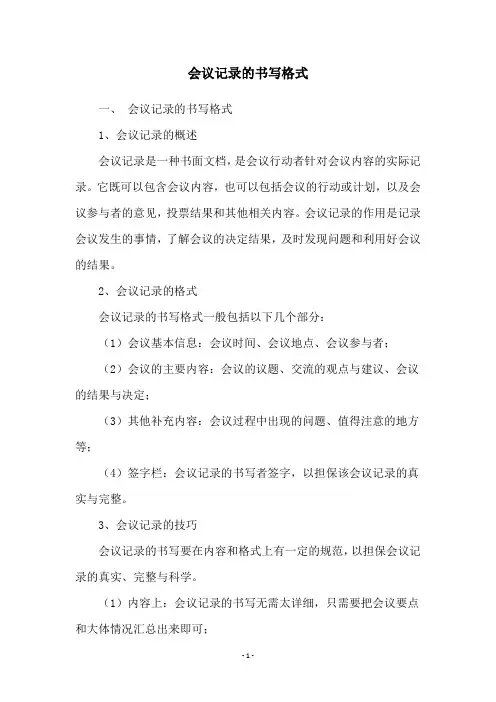 会议记录的书写格式

一、 会议记录的书写格式

1、会议记录的概述

会议记录是一种书面文档，是会议行动者针对会议内容的实际记录。它既可以包含会议内容，也可以包括会议的行动或计划，以及会议参与者的意见，投票结果和其他相关内容。会议记录的作用是记录会议发生的事情，了解会议的决定结果，及时发现问题和利用好会议的结果。

2、会议记录的格式

会议记录的书写格式一般包括以下几个部分：

（1）会议基本信息：会议时间、会议地点、会议参与者；

（2）会议的主要内容：会议的议题、交流的观点与建议、会议的结果与决定；

（3）其他补充内容：会议过程中出现的问题、值得注意的地方等；

（4）签字栏：会议记录的书写者签字，以担保该会议记录的真实与完整。

3、会议记录的技巧

会议记录的书写要在内容和格式上有一定的规范，以担保会议记录的真实、完整与科学。

（1）内容上：会议记录的书写无需太详细，只需要把会议要点和大体情况汇总出来即可；

- 1 -